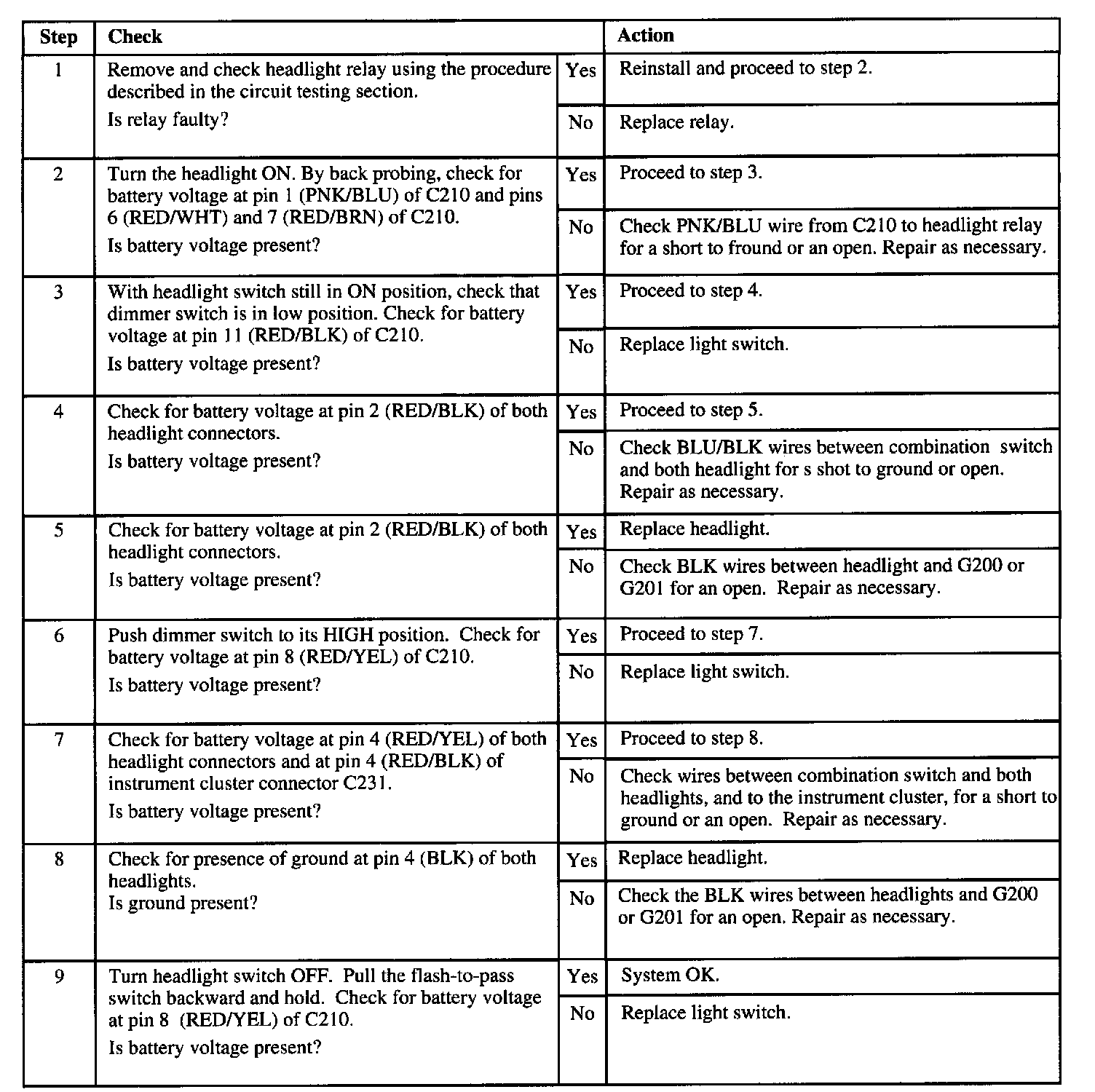 | Step | Check | | Action |
|---|---|---|---|
| 1 | Remove and check headlight relay using the procedure described in the circuit testing section. Is relay faulty? | Yes | Reinstall and proceed to step 2. |
| | | No | Replace relay. |
| 2 | Turn the headlight ON. By back probing, check for battery voltage at pin 1 (PNK/BLU) of C210 and pins 6 (RED/WHT) and 7 (RED/BRN) of C210. Is battery voltage present? | Yes | Proceed to step 3. |
| | | No | Check PNK/BLU wire from C210 to headlight relay for a short to fround or an open. Repair as necessary. |
| 3 | With headlight switch still in ON position, check that dimmer switch is in low position. Check for battery voltage at pin 11 (RED/BLK) of C210. Is battery voltage present? | Yes | Proceed to step 4. |
| | | No | Replace light switch. |
| 4 | Check for battery voltage at pin 2 (RED/BLK) of both headlight connectors. Is battery voltage present? | Yes | Proceed to step 5. |
| | | No | Check BLU/BLK wires between combination switch and both headlight for s shot to ground or open. Repair as necessary. |
| 5 | Check for battery voltage at pin 2 (RED/BLK) of both headlight connectors. Is battery voltage present? | Yes | Replace headlight. |
| | | No | Check BLK wires between headlight and G200 or G201 for an open. Repair as necessary. |
| 6 | Push dimmer switch to its HIGH position. Check for battery voltage at pin 8 (RED/YEL) of C210. Is battery voltage present? | Yes | Proceed to step 7. |
| | | No | Replace light switch. |
| 7 | Check for battery voltage at pin 4 (RED/YEL) of both headlight connectors and at pin 4 (RED/BLK) of instrument cluster connector C231. Is battery voltage present? | Yes | Proceed to step 8. |
| | | No | Check wires between combination switch and both headlights, and to the instrument cluster, for a short to ground or an open. Repair as necessary. |
| 8 | Check for presence of ground at pin 4 (BLK) of both headlights. Is ground present? | Yes | Replace headlight. |
| | | No | Check the BLK wires between headlights and G200 or G201 for an open. Repair as necessary. |
| 9 | Turn headlight switch OFF. Pull the flash-to-pass switch backward and hold. Check for battery voltage at pin 8 (RED/YEL) of C210. Is battery voltage present? | Yes | System OK. |
| | | No | Replace light switch. |